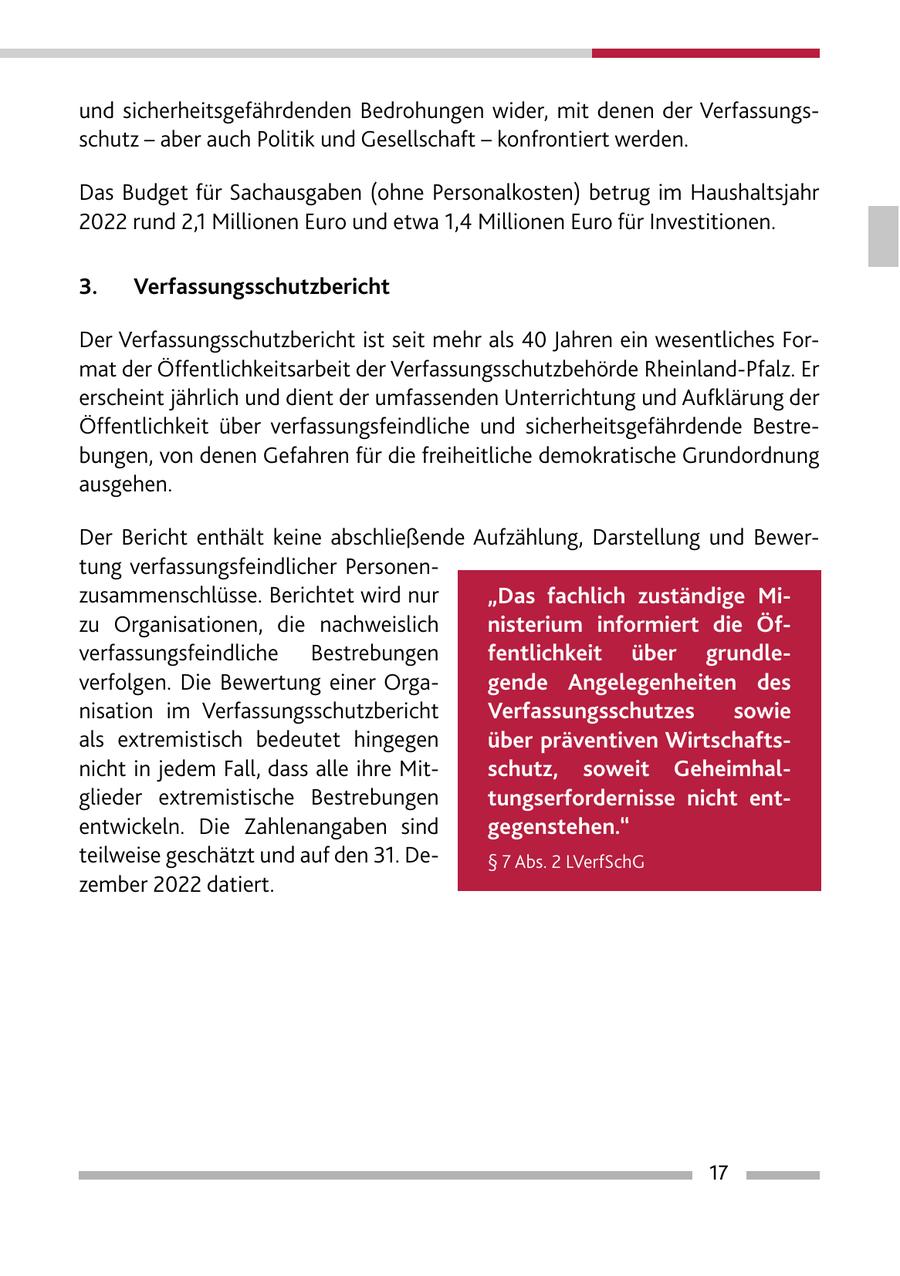 und sicherheitsgefährdenden Bedrohungen wider, mit denen der Verfassungsschutz – aber auch Politik und Gesellschaft – konfrontiert werden.

Das Budget für Sachausgaben (ohne Personalkosten) betrug im Haushaltsjahr 2022 rund 2,1 Millionen Euro und etwa 1,4 Millionen Euro für Investitionen.

3. Verfassungsschutzbericht

Der Verfassungsschutzbericht ist seit mehr als 40 Jahren ein wesentliches Format der Öffentlichkeitsarbeit der Verfassungsschutzbehörde Rheinland-Pfalz. Er erscheint jährlich und dient der umfassenden Unterrichtung und Aufklärung der Öffentlichkeit über verfassungsfeindliche und sicherheitsgefährdende Bestrebungen, von denen Gefahren für die freiheitliche demokratische Grundordnung ausgehen.

Der Bericht enthält keine abschließende Aufzählung, Darstellung und Bewertung verfassungsfeindlicher Personenzusammenschlüsse. Berichtet wird nur zu Organisationen, die nachweislich verfassungsfeindliche Bestrebungen verfolgen. Die Bewertung einer Organisation im Verfassungsschutzbericht als extremistisch bedeutet hingegen nicht in jedem Fall, dass alle ihre Mitglieder extremistische Bestrebungen entwickeln. Die Zahlenangaben sind teilweise geschätzt und auf den 31. Dezember 2022 datiert.

„Das fachlich zuständige Ministerium informiert die Öffentlichkeit über grundlegende Angelegenheiten des Verfassungsschutzes sowie über präventiven Wirtschaftsschutz, soweit Geheimhaltungserfordernisse nicht entgegenstehen."
§ 7 Abs. 2 LVerfSchG

17